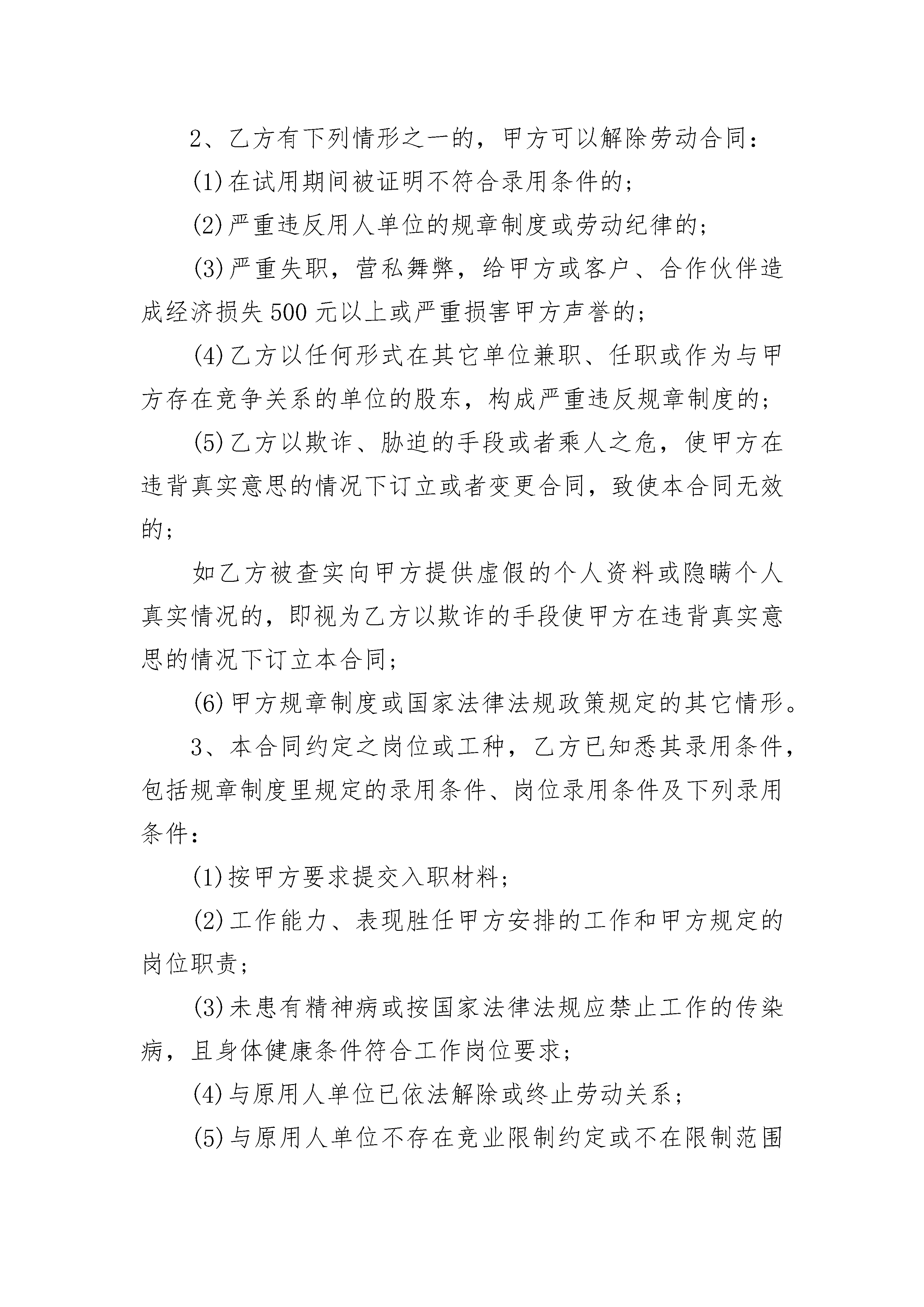 2、乙方有下列情形之一的，甲方可以解除劳动合同：

(1)在试用期间被证明不符合录用条件的；

(2)严重违反用人单位的规章制度或劳动纪律的；

(3)严重失职，营私舞弊，给甲方或客户、合作伙伴造成经济损失500元以上或严重损害甲方声誉的；

(4)乙方以任何形式在其它单位兼职、任职或作为与甲方存在竞争关系的单位的股东，构成严重违反规章制度的；

(5)乙方以欺诈、胁迫的手段或者乘人之危，使甲方在违背真实意思的情况下订立或者变更合同，致使本合同无效的；

如乙方被查实向甲方提供虚假的个人资料或隐瞒个人真实情况的，即视为乙方以欺诈的手段使甲方在违背真实意思的情况下订立本合同；

(6)甲方规章制度或国家法律法规政策规定的其它情形。

3、本合同约定之岗位或工种，乙方已知悉其录用条件，包括规章制度里规定的录用条件、岗位录用条件及下列录用条件：

(1)按甲方要求提交入职材料；

(2)工作能力、表现胜任甲方安排的工作和甲方规定的岗位职责；

(3)未患有精神病或按国家法律法规应禁止工作的传染病，且身体健康条件符合工作岗位要求；

(4)与原用人单位已依法解除或终止劳动关系；

(5)与原用人单位不存在竞业限制约定或不在限制范围